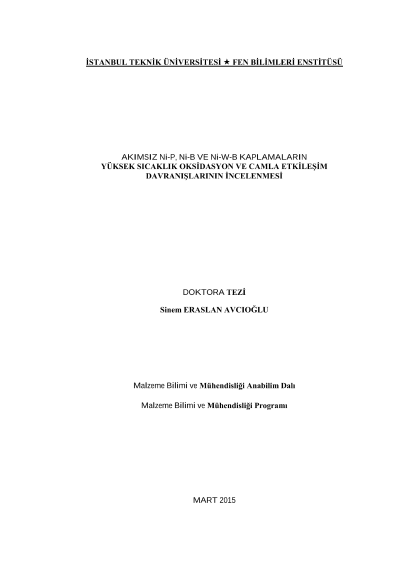 İSTANBUL TEKNİK ÜNİVERSİTESİ ★ FEN BİLİMLERİ ENSTİTÜSÜ

AKIMSIZ Ni-P, Ni-B VE Ni-W-B KAPLAMALARIN
YÜKSEK SICAKLIK OKSİDASYON VE CAMLA ETKİLEŞİM
DAVRANIŞLARININ İNCELENMESİ

DOKTORA TEZİ

Sinem ERASLAN AVCIOĞLU

Malzeme Bilimi ve Mühendisliği Anabilim Dalı

Malzeme Bilimi ve Mühendisliği Programı

MART 2015